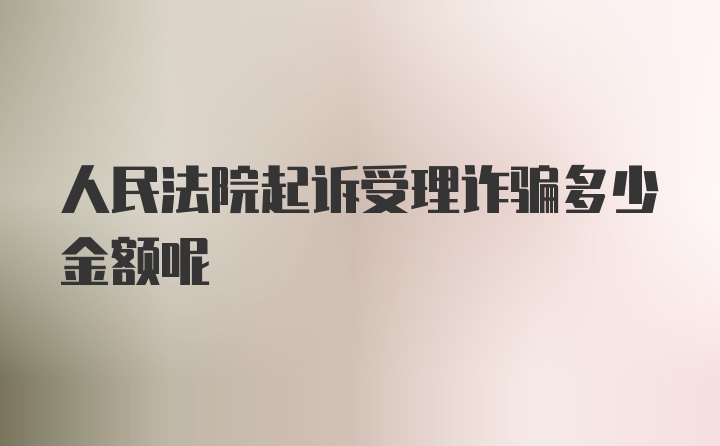 人民法院起诉受理诈骗多少金额呢